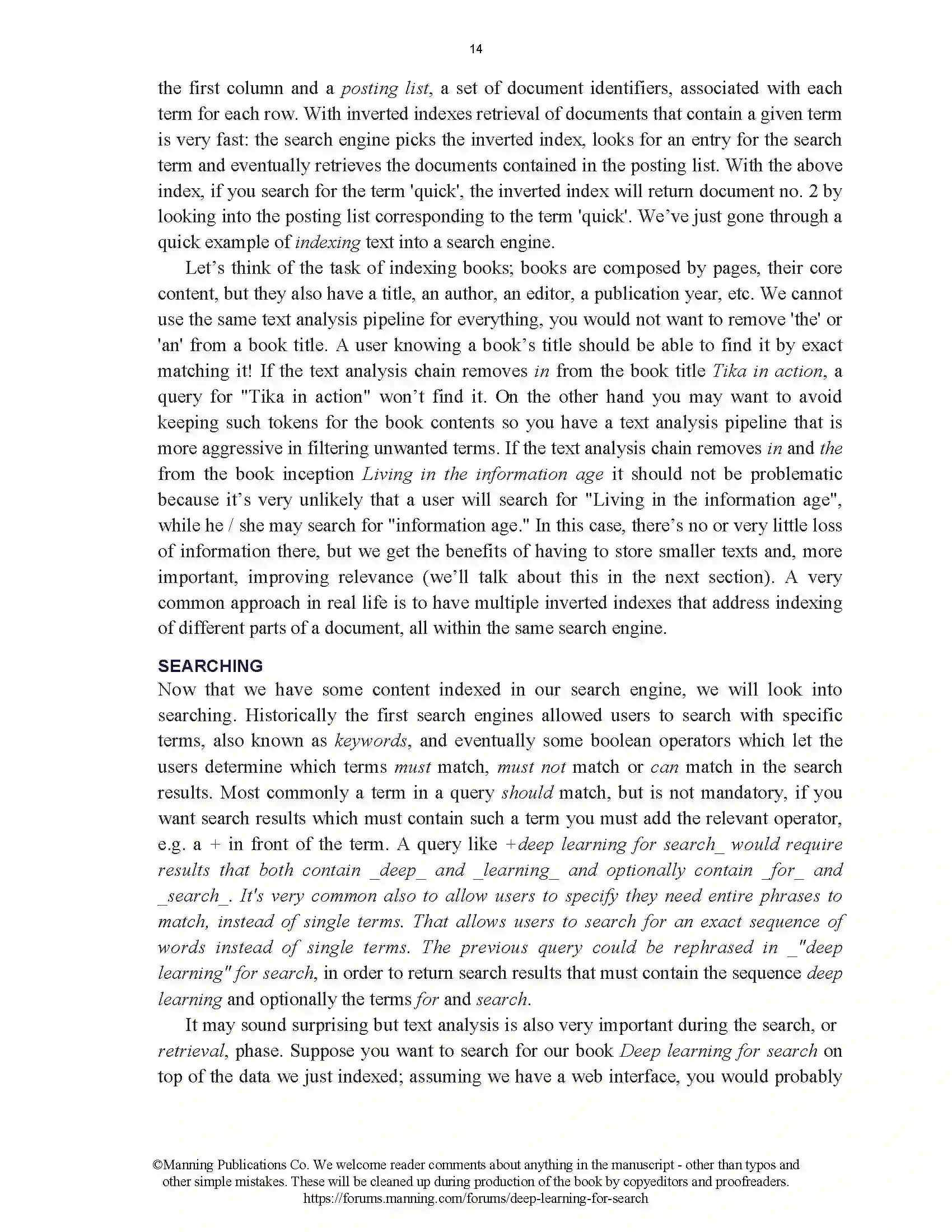 14

the first column and a posting list, a set of document identifiers, associated with each term for each row. With inverted indexes retrieval of documents that contain a given term is very fast: the search engine picks the inverted index, looks for an entry for the search term and eventually retrieves the documents contained in the posting list. With the above index, if you search for the term 'quick', the inverted index will return document no. 2 by looking into the posting list corresponding to the term 'quick'. We've just gone through a quick example of indexing text into a search engine.

Let's think of the task of indexing books; books are composed by pages, their core content, but they also have a title, an author, an editor, a publication year, etc. We cannot use the same text analysis pipeline for everything, you would not want to remove 'the' or 'an' from a book title. A user knowing a book's title should be able to find it by exact matching it! If the text analysis chain removes in from the book title Tika in action, a query for "Tika in action" won't find it. On the other hand you may want to avoid keeping such tokens for the book contents so you have a text analysis pipeline that is more aggressive in filtering unwanted terms. If the text analysis chain removes in and the from the book inception Living in the information age it should not be problematic because it's very unlikely that a user will search for "Living in the information age", while he / she may search for "information age." In this case, there's no or very little loss of information there, but we get the benefits of having to store smaller texts and, more important, improving relevance (we'll talk about this in the next section). A very common approach in real life is to have multiple inverted indexes that address indexing of different parts of a document, all within the same search engine.

SEARCHING

Now that we have some content indexed in our search engine, we will look into searching. Historically the first search engines allowed users to search with specific terms, also known as keywords, and eventually some boolean operators which let the users determine which terms must match, must not match or can match in the search results. Most commonly a term in a query should match, but is not mandatory, if you want search results which must contain such a term you must add the relevant operator, e.g. a + in front of the term. A query like +deep learning for search_ would require results that both contain _deep_ and _learning_ and optionally contain _for_ and _search_. It's very common also to allow users to specify they need entire phrases to match, instead of single terms. That allows users to search for an exact sequence of words instead of single terms. The previous query could be rephrased in _"deep learning" for search, in order to return search results that must contain the sequence deep learning and optionally the terms for and search.

It may sound surprising but text analysis is also very important during the search, or retrieval, phase. Suppose you want to search for our book Deep learning for search on top of the data we just indexed; assuming we have a web interface, you would probably

©Manning Publications Co. We welcome reader comments about anything in the manuscript - other than typos and other simple mistakes. These will be cleaned up during production of the book by copyeditors and proofreaders.
https://forums.manning.com/forums/deep-learning-for-search